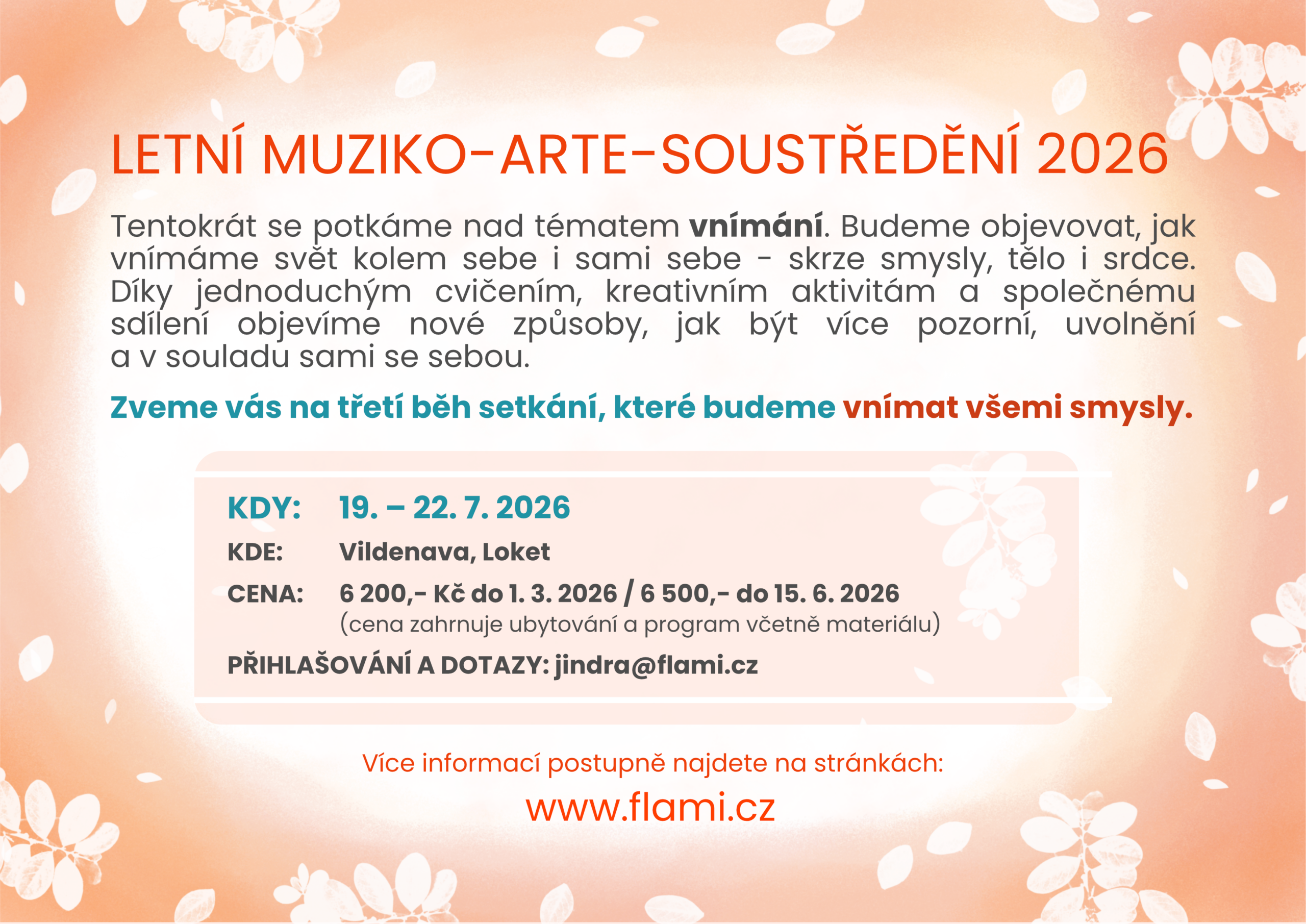 LETNÍ MUZIKO-ARTE-SOUSTŘEDĚNÍ 2026

Tentokrát se potkáme nad tématem vnímání. Budeme objevovat, jak vnímáme svět kolem sebe i sami sebe - skrze smysly, tělo i srdce. Díky jednoduchým cvičením, kreativním aktivitám a společnému sdílení objevíme nové způsoby, jak být více pozorní, uvolnění a v souladu sami se sebou.

Zveme vás na třetí běh setkání, které budeme vnímat všemi smysly.

KDY: 19. – 22. 7. 2026

KDE: Vildenava, Loket

CENA: 6 200,- Kč do 1. 3. 2026 / 6 500,- do 15. 6. 2026
(cena zahrnuje ubytování a program včetně materiálu)

PŘIHLAŠOVÁNÍ A DOTAZY: jindra@flami.cz

Více informací postupně najdete na stránkách:

www.flami.cz